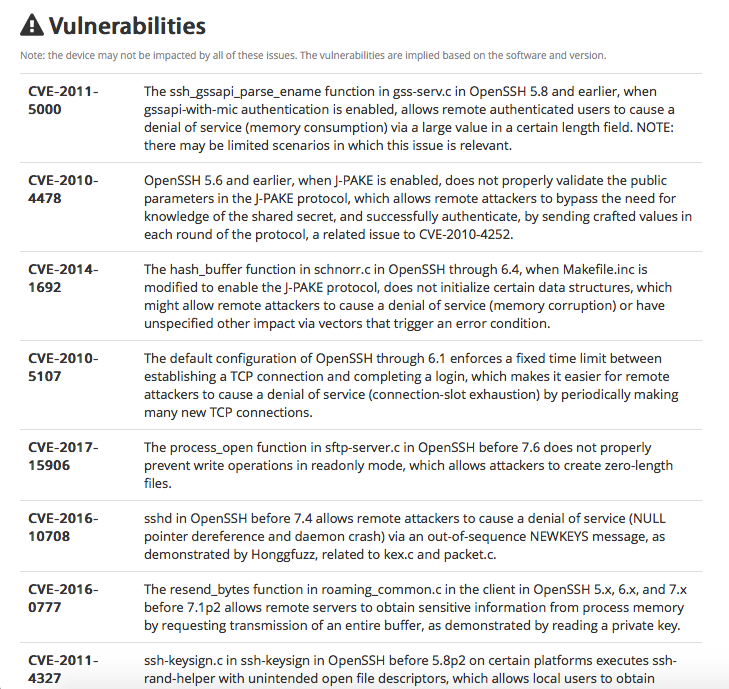 Vulnerabilities

Note: the device may not be impacted by all of these issues. The vulnerabilities are implied based on the software and version.

| | |
|---|---|
| CVE-2011-5000 | The ssh_gssapi_parse_ename function in gss-serv.c in OpenSSH 5.8 and earlier, when gssapi-with-mic authentication is enabled, allows remote authenticated users to cause a denial of service (memory consumption) via a large value in a certain length field. NOTE: there may be limited scenarios in which this issue is relevant. |
| CVE-2010-4478 | OpenSSH 5.6 and earlier, when J-PAKE is enabled, does not properly validate the public parameters in the J-PAKE protocol, which allows remote attackers to bypass the need for knowledge of the shared secret, and successfully authenticate, by sending crafted values in each round of the protocol, a related issue to CVE-2010-4252. |
| CVE-2014-1692 | The hash_buffer function in schnorr.c in OpenSSH through 6.4, when Makefile.inc is modified to enable the J-PAKE protocol, does not initialize certain data structures, which might allow remote attackers to cause a denial of service (memory corruption) or have unspecified other impact via vectors that trigger an error condition. |
| CVE-2010-5107 | The default configuration of OpenSSH through 6.1 enforces a fixed time limit between establishing a TCP connection and completing a login, which makes it easier for remote attackers to cause a denial of service (connection-slot exhaustion) by periodically making many new TCP connections. |
| CVE-2017-15906 | The process_open function in sftp-server.c in OpenSSH before 7.6 does not properly prevent write operations in readonly mode, which allows attackers to create zero-length files. |
| CVE-2016-10708 | sshd in OpenSSH before 7.4 allows remote attackers to cause a denial of service (NULL pointer dereference and daemon crash) via an out-of-sequence NEWKEYS message, as demonstrated by Honggfuzz, related to kex.c and packet.c. |
| CVE-2016-0777 | The resend_bytes function in roaming_common.c in the client in OpenSSH 5.x, 6.x, and 7.x before 7.1p2 allows remote servers to obtain sensitive information from process memory by requesting transmission of an entire buffer, as demonstrated by reading a private key. |
| CVE-2011-4327 | ssh-keysign.c in ssh-keysign in OpenSSH before 5.8p2 on certain platforms executes ssh-rand-helper with unintended open file descriptors, which allows local users to obtain |